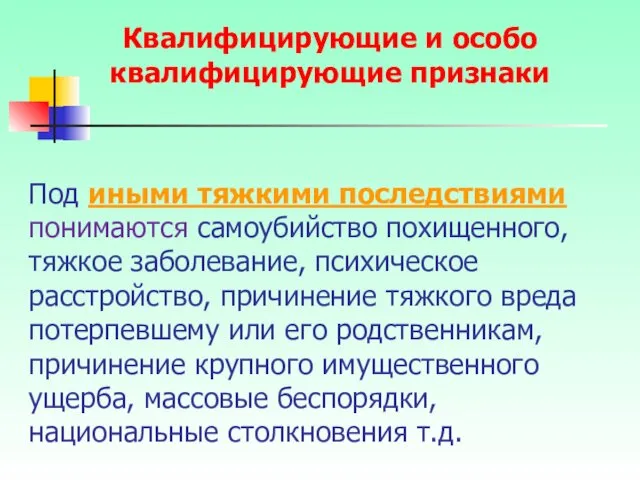 Квалифицирующие и особо квалифицирующие признаки

Под иными тяжкими последствиями понимаются самоубийство похищенного, тяжкое заболевание, психическое расстройство, причинение тяжкого вреда потерпевшему или его родственникам, причинение крупного имущественного ущерба, массовые беспорядки, национальные столкновения т.д.